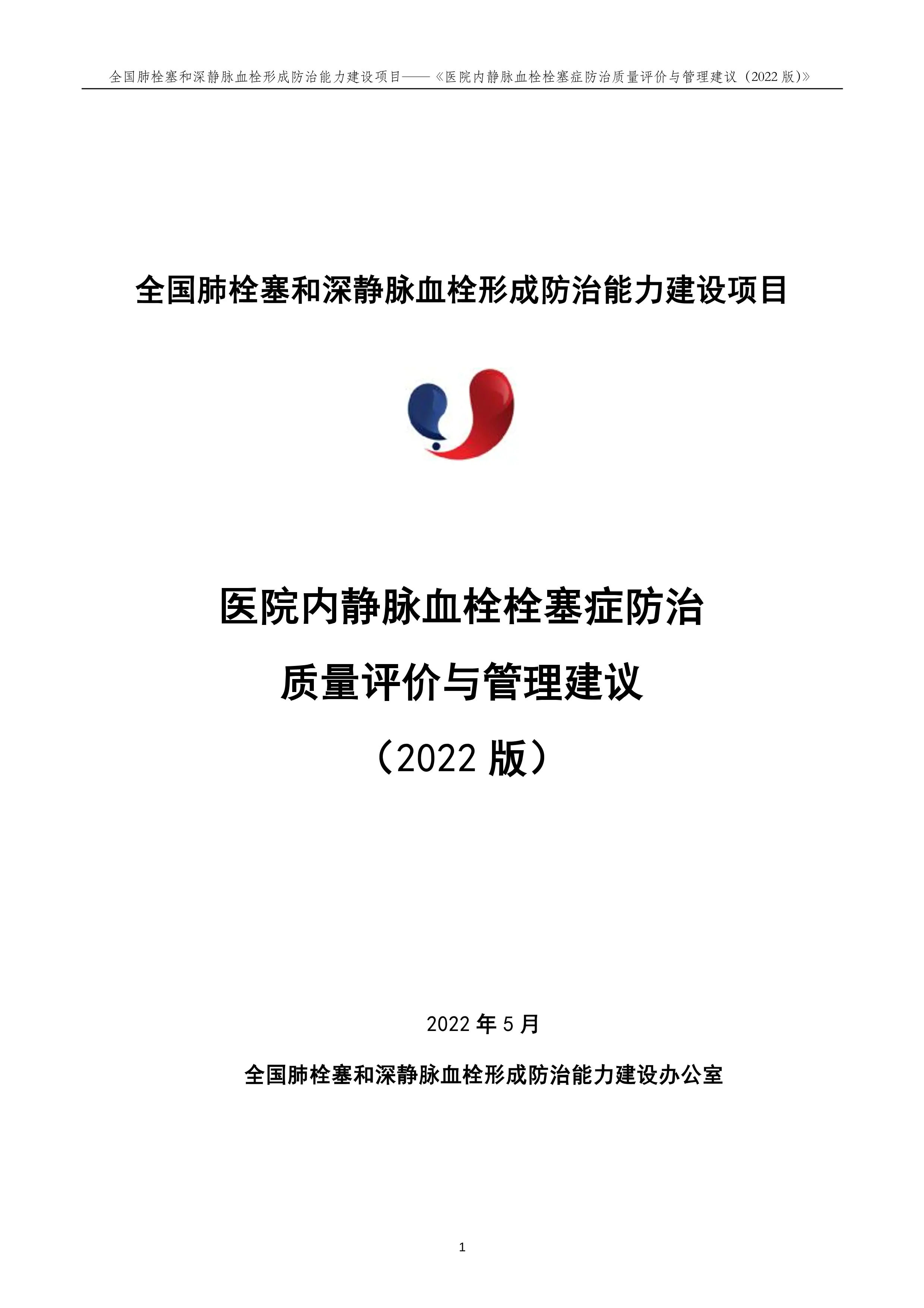 全国肺栓塞和深静脉血栓形成防治能力建设项目——《医院内静脉血栓栓塞症防治质量评价与管理建议（2022 版)》

全国肺栓塞和深静脉血栓形成防治能力建设项目

医院内静脉血栓栓塞症防治

质量评价与管理建议

（2022 版）

2022 年 5 月

全国肺栓塞和深静脉血栓形成防治能力建设办公室

1